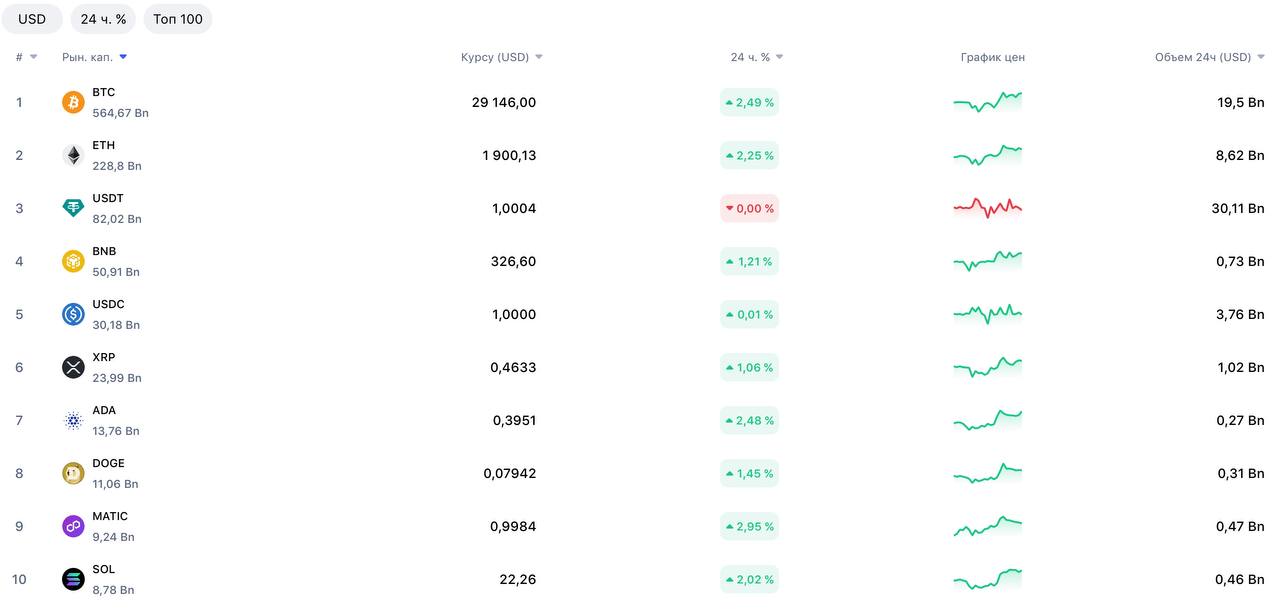 USD 24 ч. % Топ 100

| # | Рын. кап. | Курсу (USD) | 24 ч. % | График цен | Объем 24ч (USD) |
|---|---|---|---|---|---|
| 1 | BTC 564,67 Bn | 29 146,00 | 2,49 % | | 19,5 Bn |
| 2 | ETH 228,8 Bn | 1 900,13 | 2,25 % | | 8,62 Bn |
| 3 | USDT 82,02 Bn | 1,0004 | 0,00 % | | 30,11 Bn |
| 4 | BNB 50,91 Bn | 326,60 | 1,21 % | | 0,73 Bn |
| 5 | USDC 30,18 Bn | 1,0000 | 0,01 % | | 3,76 Bn |
| 6 | XRP 23,99 Bn | 0,4633 | 1,06 % | | 1,02 Bn |
| 7 | ADA 13,76 Bn | 0,3951 | 2,48 % | | 0,27 Bn |
| 8 | DOGE 11,06 Bn | 0,07942 | 1,45 % | | 0,31 Bn |
| 9 | MATIC 9,24 Bn | 0,9984 | 2,95 % | | 0,47 Bn |
| 10 | SOL 8,78 Bn | 22,26 | 2,02 % | | 0,46 Bn |